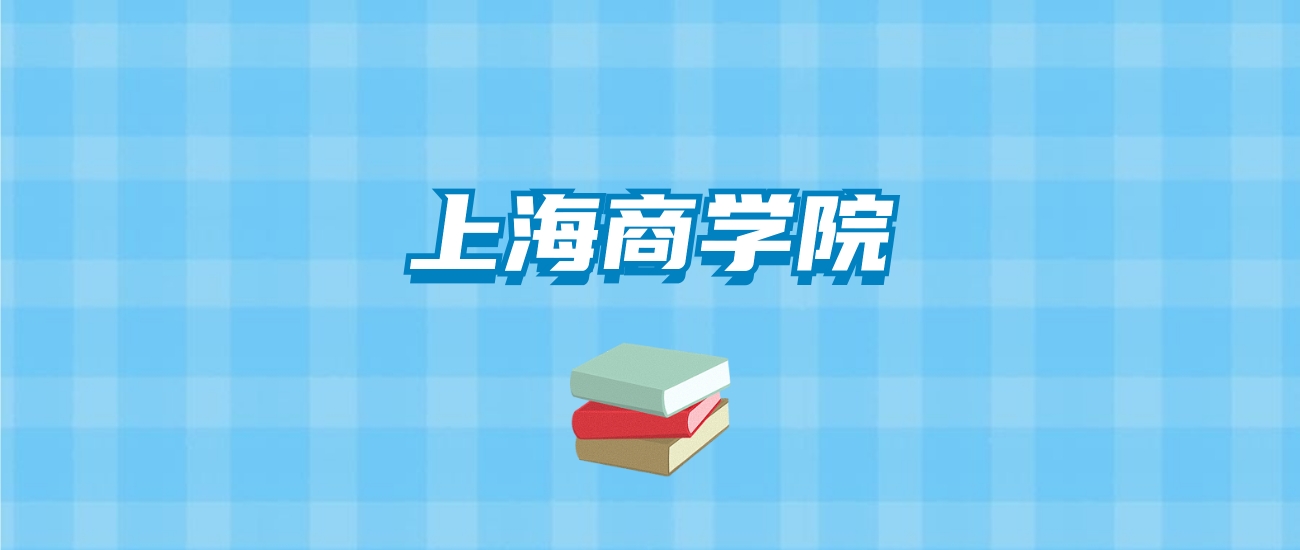 上海商学院